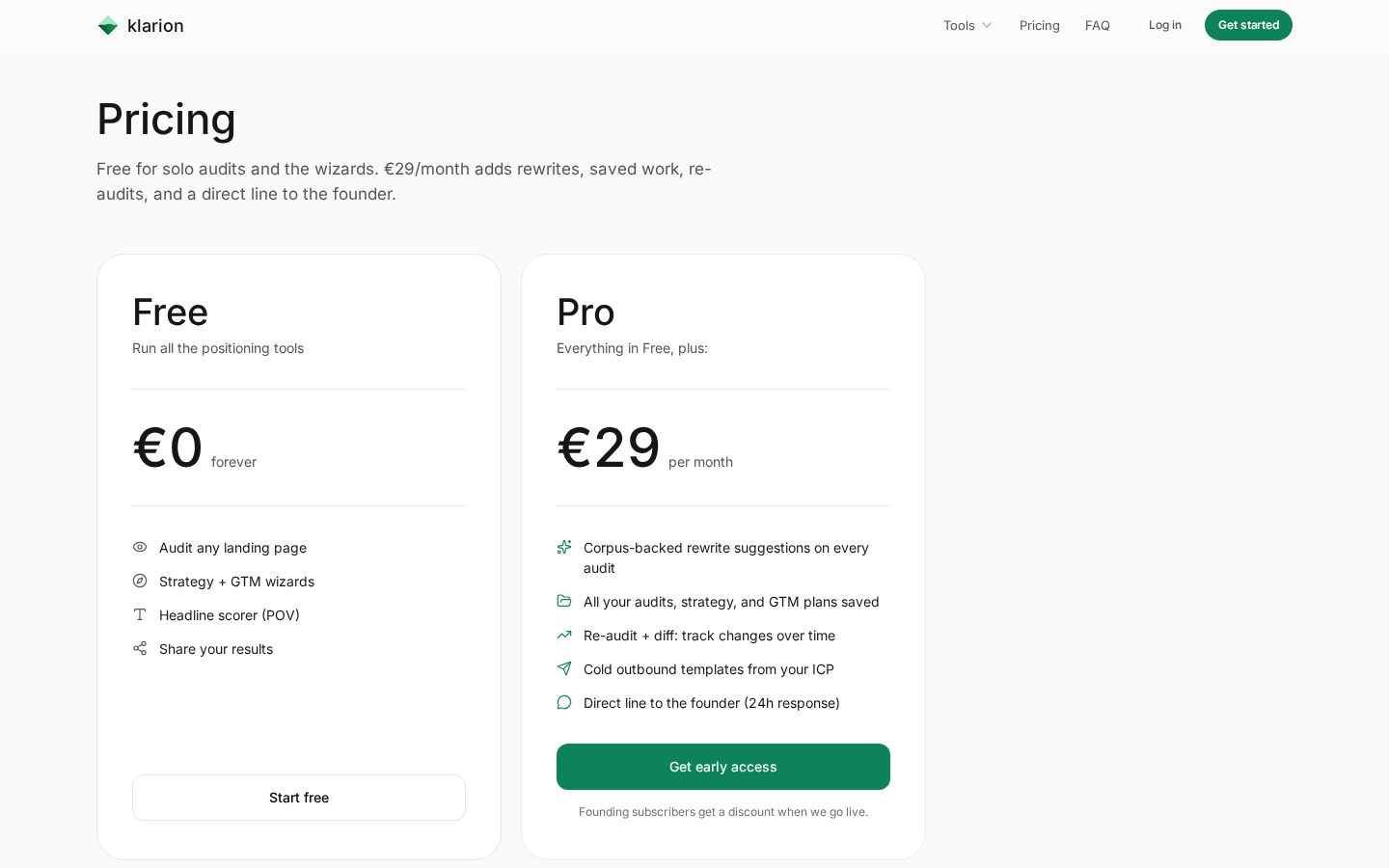 klarion

Tools Pricing FAQ Log in Get started

Pricing

Free for solo audits and the wizards. €29/month adds rewrites, saved work, re-audits, and a direct line to the founder.

Free
Run all the positioning tools

€0 forever

Audit any landing page
Strategy + GTM wizards
Headline scorer (POV)
Share your results

Start free

Pro
Everything in Free, plus:

€29 per month

Corpus-backed rewrite suggestions on every audit
All your audits, strategy, and GTM plans saved
Re-audit + diff: track changes over time
Cold outbound templates from your ICP
Direct line to the founder (24h response)

Get early access

Founding subscribers get a discount when we go live.